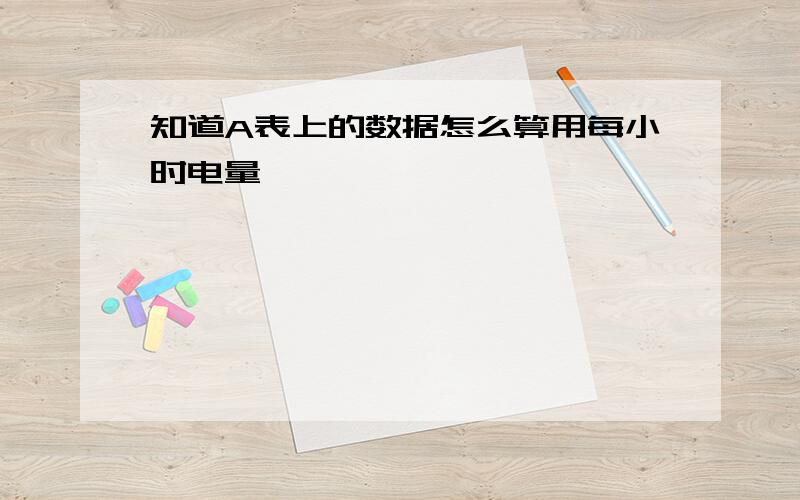 知道A表上的数据怎么算用每小时电量